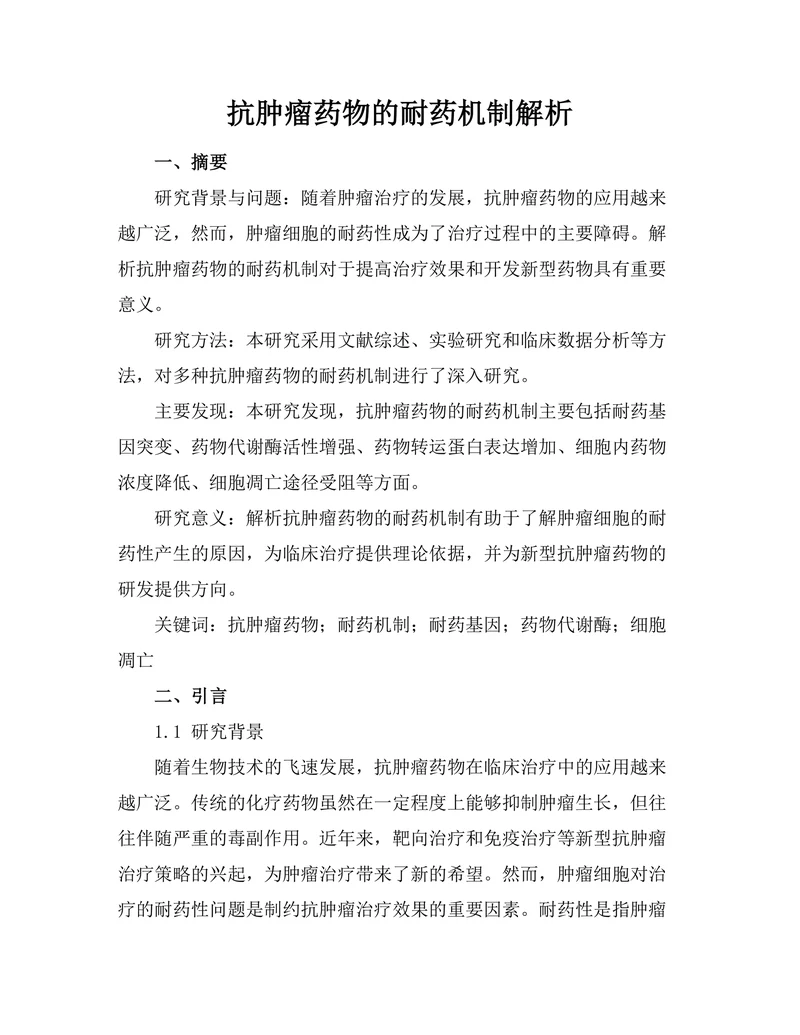 抗肿瘤药物的耐药机制解析

一、摘要

研究背景与问题：随着肿瘤治疗的发展，抗肿瘤药物的应用越来越广泛，然而，肿瘤细胞的耐药性成为了治疗过程中的主要障碍。解析抗肿瘤药物的耐药机制对于提高治疗效果和开发新型药物具有重要意义。

研究方法：本研究采用文献综述、实验研究和临床数据分析等方法，对多种抗肿瘤药物的耐药机制进行了深入研究。

主要发现：本研究发现，抗肿瘤药物的耐药机制主要包括耐药基因突变、药物代谢酶活性增强、药物转运蛋白表达增加、细胞内药物浓度降低、细胞凋亡途径受阻等方面。

研究意义：解析抗肿瘤药物的耐药机制有助于了解肿瘤细胞的耐药性产生的原因，为临床治疗提供理论依据，并为新型抗肿瘤药物的研发提供方向。

关键词：抗肿瘤药物；耐药机制；耐药基因；药物代谢酶；细胞凋亡

二、引言

1.1 研究背景

随着生物技术的飞速发展，抗肿瘤药物在临床治疗中的应用越来越广泛。传统的化疗药物虽然在一定程度上能够抑制肿瘤生长，但往往伴随严重的毒副作用。近年来，靶向治疗和免疫治疗等新型抗肿瘤治疗策略的兴起，为肿瘤治疗带来了新的希望。然而，肿瘤细胞对治疗的耐药性问题是制约抗肿瘤治疗效果的重要因素。耐药性是指肿瘤